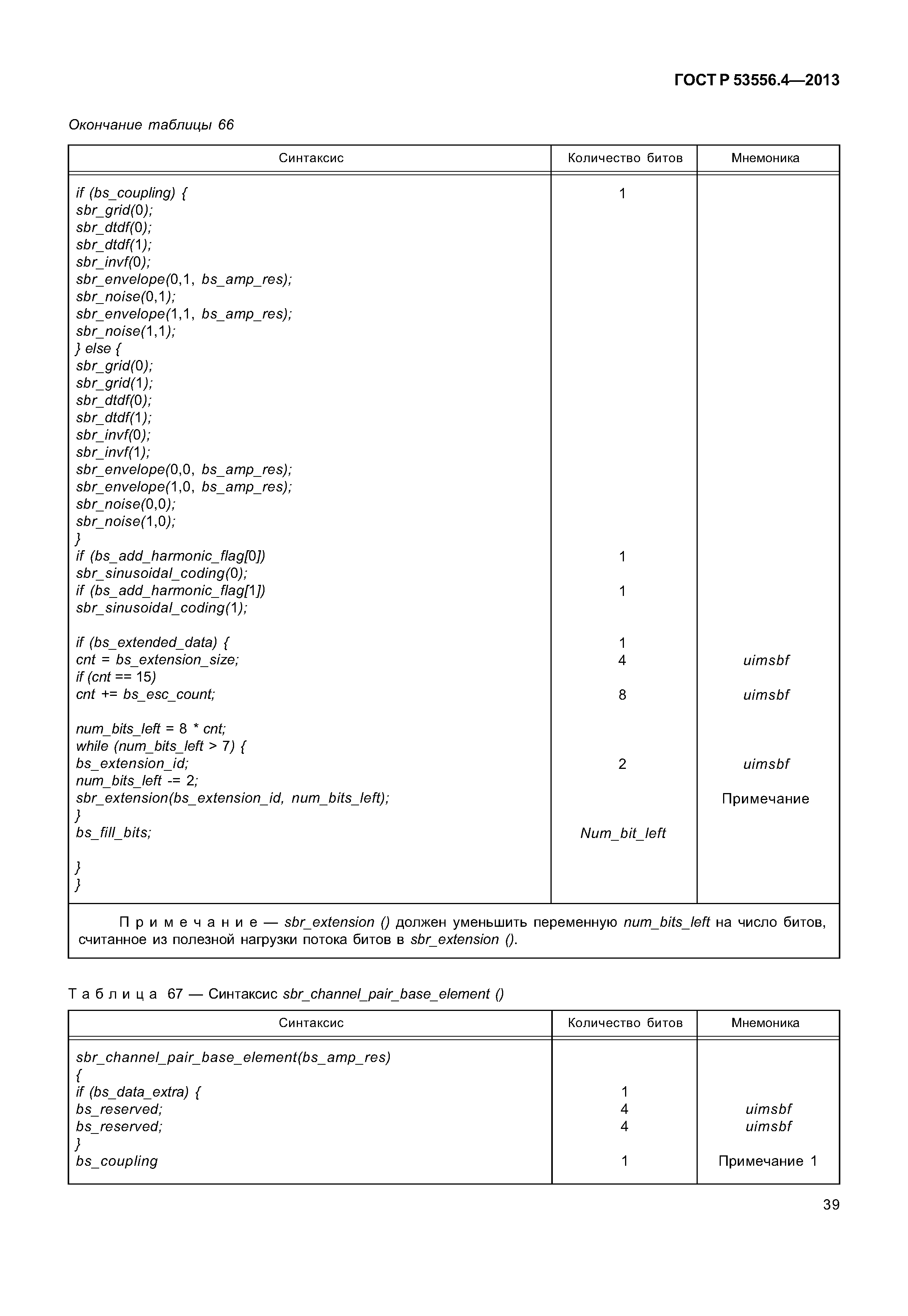 ГОСТ Р 53556.4—2013

Окончание таблицы 66

| Синтаксис | Количество битов | Мнемоника |
|---|---|---|
| if (bs_coupling) { | 1 | |
| sbr_grid(0); | | |
| sbr_dtdf(0); | | |
| sbr_dtdf(1); | | |
| sbr_invf(0); | | |
| sbr_envelope(0,1, bs_amp_res); | | |
| sbr_noise(0,1); | | |
| sbr_envelope(1,1, bs_amp_res); | | |
| sbr_noise(1,1); | | |
| } else { | | |
| sbr_grid(0); | | |
| sbr_grid(1); | | |
| sbr_dtdf(0); | | |
| sbr_dtdf(1); | | |
| sbr_invf(0); | | |
| sbr_invf(1); | | |
| sbr_envelope(0,0, bs_amp_res); | | |
| sbr_envelope(1,0, bs_amp_res); | | |
| sbr_noise(0,0); | | |
| sbr_noise(1,0); | | |
| } | | |
| if (bs_add_harmonic_flag[0]) | 1 | |
| sbr_sinusoidal_coding(0); | | |
| if (bs_add_harmonic_flag[1]) | 1 | |
| sbr_sinusoidal_coding(1); | | |
| if (bs_extended_data) { | 1 | |
| cnt = bs_extension_size; | 4 | uimsbf |
| if (cnt == 15) | | |
| cnt += bs_esc_count; | 8 | uimsbf |
| num_bits_left = 8 * cnt; | | |
| while (num_bits_left > 7) { | | |
| bs_extension_id; | 2 | uimsbf |
| num_bits_left -= 2; | | |
| sbr_extension(bs_extension_id, num_bits_left); | | Примечание |
| } | | |
| bs_fill_bits; | Num_bit_left | |
| } | | |
| } | | |

Примечание — sbr_extension () должен уменьшить переменную num_bits_left на число битов, считанное из полезной нагрузки потока битов в sbr_extension ().

Таблица 67 — Синтаксис sbr_channel_pair_base_element ()

| Синтаксис | Количество битов | Мнемоника |
|---|---|---|
| sbr_channel_pair_base_element(bs_amp_res) | | |
| { | | |
| if (bs_data_extra) { | 1 | |
| bs_reserved; | 4 | uimsbf |
| bs_reserved; | 4 | uimsbf |
| } | | |
| bs_coupling | 1 | Примечание 1 |

39